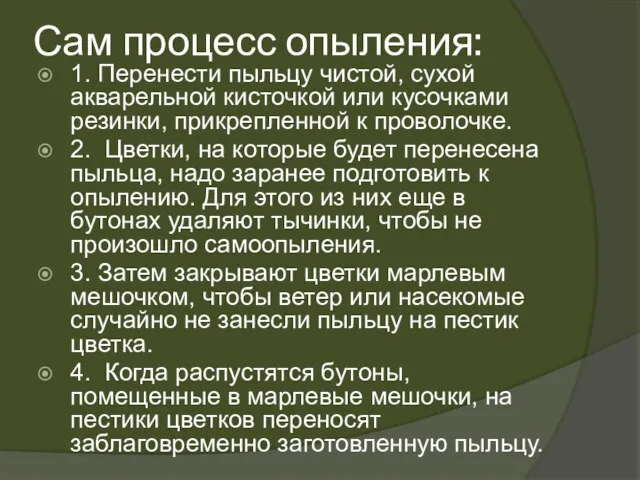 Сам процесс опыления:

1. Перенести пыльцу чистой, сухой акварельной кисточкой или кусочками резинки, прикрепленной к проволочке.

2. Цветки, на которые будет перенесена пыльца, надо заранее подготовить к опылению. Для этого из них еще в бутонах удаляют тычинки, чтобы не произошло самоопыления.

3. Затем закрывают цветки марлевым мешочком, чтобы ветер или насекомые случайно не занесли пыльцу на пестик цветка.

4. Когда распустятся бутоны, помещенные в марлевые мешочки, на пестики цветков переносят заблаговременно заготовленную пыльцу.